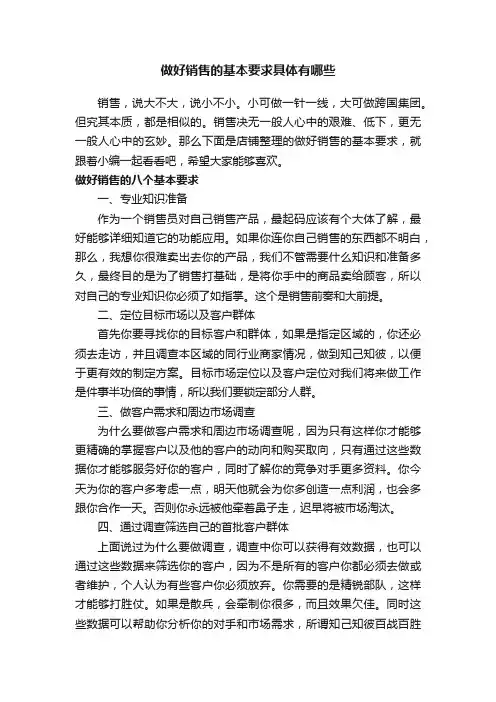 做好销售的基本要求具体有哪些

销售，说大不大，说小不小。小可做一针一线，大可做跨国集团。但究其本质，都是相似的。销售决无一般人心中的艰难、低下，更无一般人心中的玄妙。那么下面是店铺整理的做好销售的基本要求，就跟着小编一起看看吧，希望大家能够喜欢。

做好销售的八个基本要求

一、专业知识准备

作为一个销售员对自己销售产品，最起码应该有个大体了解，最好能够详细知道它的功能应用。如果你连你自己销售的东西都不明白，那么，我想你很难卖出去你的产品，我们不管需要什么知识和准备多久，最终目的是为了销售打基础，是将你手中的商品卖给顾客，所以对自己的专业知识你必须了如指掌。这个是销售前奏和大前提。

二、定位目标市场以及客户群体

首先你要寻找你的目标客户和群体，如果是指定区域的，你还必须去走访，并且调查本区域的同行业商家情况，做到知己知彼，以便于更有效的制定方案。目标市场定位以及客户定位对我们将来做工作是件事半功倍的事情，所以我们要锁定部分人群。

三、做客户需求和周边市场调查

为什么要做客户需求和周边市场调查呢，因为只有这样你才能够更精确的掌握客户以及他的客户的动向和购买取向，只有通过这些数据你才能够服务好你的客户，同时了解你的竞争对手更多资料。你今天为你的客户多考虑一点，明天他就会为你多创造一点利润，也会多跟你合作一天。否则你永远被他牵着鼻子走，迟早将被市场淘汰。

四、通过调查筛选自己的首批客户群体

上面说过为什么要做调查，调查中你可以获得有效数据，也可以通过这些数据来筛选你的客户，因为不是所有的客户你都必须去做或者维护，个人认为有些客户你必须放弃。你需要的是精锐部队，这样才能够打胜仗。如果是散兵，会牵制你很多，而且效果欠佳。同时这些数据可以帮助你分析你的对手和市场需求，所谓知己知彼百战百胜